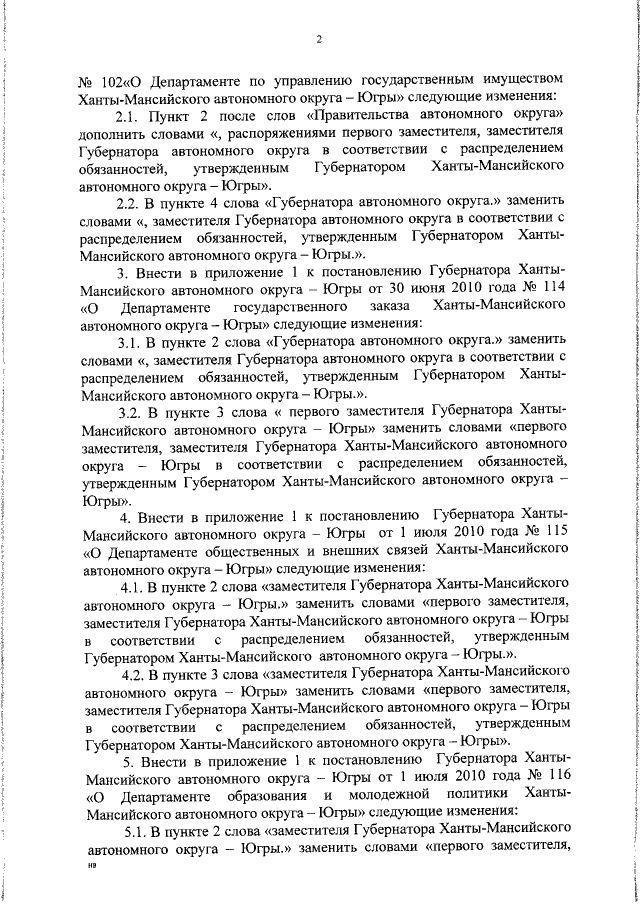 2

№ 102«О Департаменте по управлению государственным имуществом Ханты-Мансийского автономного округа – Югры» следующие изменения:

2.1. Пункт 2 после слов «Правительства автономного округа» дополнить словами «, распоряжениями первого заместителя, заместителя Губернатора автономного округа в соответствии с распределением обязанностей, утвержденным Губернатором Ханты-Мансийского автономного округа – Югры».

2.2. В пункте 4 слова «Губернатора автономного округа.» заменить словами «, заместителя Губернатора автономного округа в соответствии с распределением обязанностей, утвержденным Губернатором Ханты-Мансийского автономного округа – Югры.».

3. Внести в приложение 1 к постановлению Губернатора Ханты-Мансийского автономного округа – Югры от 30 июня 2010 года № 114 «О Департаменте государственного заказа Ханты-Мансийского автономного округа – Югры» следующие изменения:

3.1. В пункте 2 слова «Губернатора автономного округа.» заменить словами «, заместителя Губернатора автономного округа в соответствии с распределением обязанностей, утвержденным Губернатором Ханты-Мансийского автономного округа – Югры.».

3.2. В пункте 3 слова « первого заместителя Губернатора Ханты-Мансийского автономного округа – Югры» заменить словами «первого заместителя, заместителя Губернатора Ханты-Мансийского автономного округа – Югры в соответствии с распределением обязанностей, утвержденным Губернатором Ханты-Мансийского автономного округа – Югры».

4. Внести в приложение 1 к постановлению Губернатора Ханты-Мансийского автономного округа – Югры от 1 июля 2010 года № 115 «О Департаменте общественных и внешних связей Ханты-Мансийского автономного округа – Югры» следующие изменения:

4.1. В пункте 2 слова «заместителя Губернатора Ханты-Мансийского автономного округа – Югры.» заменить словами «первого заместителя, заместителя Губернатора Ханты-Мансийского автономного округа – Югры в соответствии с распределением обязанностей, утвержденным Губернатором Ханты-Мансийского автономного округа – Югры.».

4.2. В пункте 3 слова «заместителя Губернатора Ханты-Мансийского автономного округа – Югры» заменить словами «первого заместителя, заместителя Губернатора Ханты-Мансийского автономного округа – Югры в соответствии с распределением обязанностей, утвержденным Губернатором Ханты-Мансийского автономного округа – Югры».

5. Внести в приложение 1 к постановлению Губернатора Ханты-Мансийского автономного округа – Югры от 1 июля 2010 года № 116 «О Департаменте образования и молодежной политики Ханты-Мансийского автономного округа – Югры» следующие изменения:

5.1. В пункте 2 слова «заместителя Губернатора Ханты-Мансийского автономного округа – Югры.» заменить словами «первого заместителя,

нв